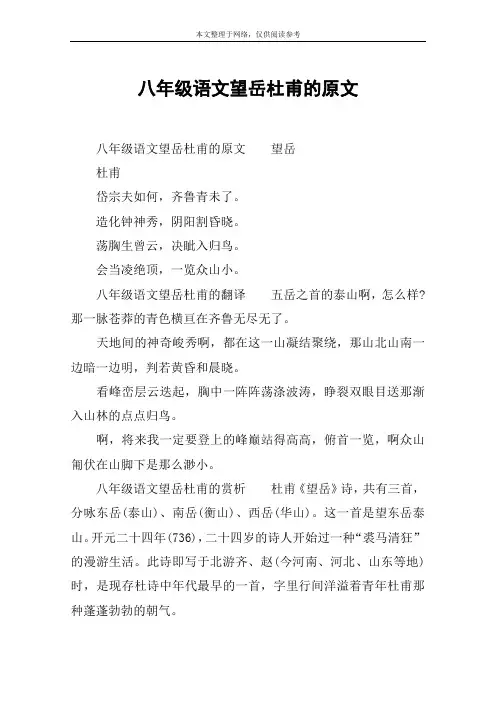 本文整理于网络，仅供阅读参考

八年级语文望岳杜甫的原文

八年级语文望岳杜甫的原文　　望岳

杜甫

岱宗夫如何，齐鲁青未了。

造化钟神秀，阴阳割昏晓。

荡胸生曾云，决眦入归鸟。

会当凌绝顶，一览众山小。

八年级语文望岳杜甫的翻译　　五岳之首的泰山啊，怎么样？那一脉苍莽的青色横亘在齐鲁无尽无了。

天地间的神奇峻秀啊，都在这一山凝结聚绕，那山北山南一边暗一边明，判若黄昏和晨晓。

看峰峦层云迭起，胸中一阵阵荡涤波涛，睁裂双眼目送那渐入山林的点点归鸟。

啊，将来我一定要登上的峰巅站得高高，俯首一览，啊众山匍伏在山脚下是那么渺小。

八年级语文望岳杜甫的赏析　　杜甫《望岳》诗，共有三首，分咏东岳(泰山)、南岳(衡山)、西岳(华山)。这一首是望东岳泰山。开元二十四年(736)，二十四岁的诗人开始过一种“裘马清狂”的漫游生活。此诗即写于北游齐、赵(今河南、河北、山东等地)时，是现存杜诗中年代最早的一首，字里行间洋溢着青年杜甫那种蓬蓬勃勃的朝气。